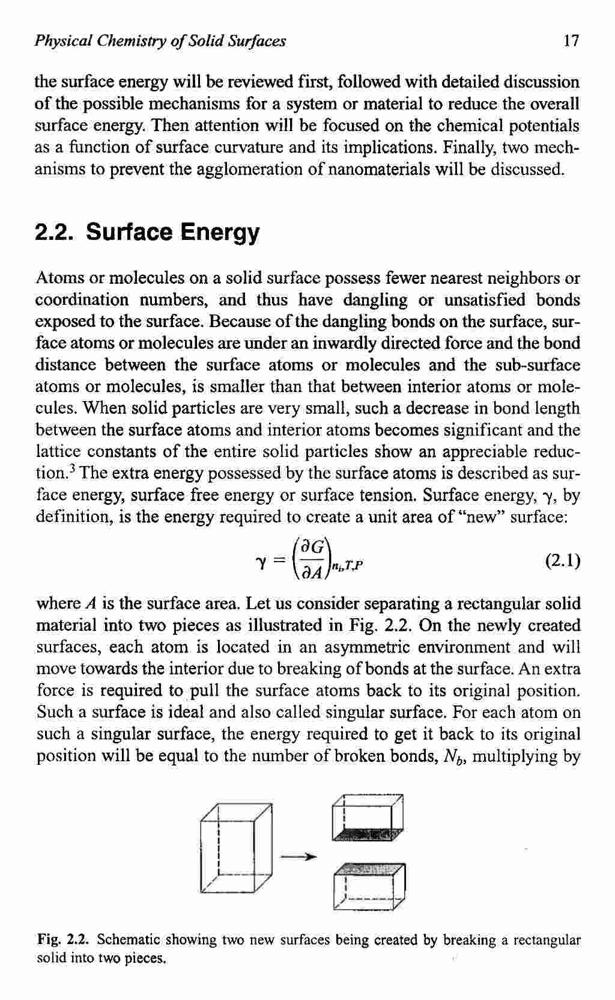 Physical Chemistry of Solid Surfaces 17

the surface energy will be reviewed first, followed with detailed discussion of the possible mechanisms for a system or material to reduce the overall surface energy. Then attention will be focused on the chemical potentials as a function of surface curvature and its implications. Finally, two mechanisms to prevent the agglomeration of nanomaterials will be discussed.

2.2. Surface Energy

Atoms or molecules on a solid surface possess fewer nearest neighbors or coordination numbers, and thus have dangling or unsatisfied bonds exposed to the surface. Because of the dangling bonds on the surface, surface atoms or molecules are under an inwardly directed force and the bond distance between the surface atoms or molecules and the sub-surface atoms or molecules, is smaller than that between interior atoms or molecules. When solid particles are very small, such a decrease in bond length between the surface atoms and interior atoms becomes significant and the lattice constants of the entire solid particles show an appreciable reduction.$^3$ The extra energy possessed by the surface atoms is described as surface energy, surface free energy or surface tension. Surface energy, $\gamma$, by definition, is the energy required to create a unit area of "new" surface:

$\gamma = \left(\frac{\partial G}{\partial A}\right)_{n_i,T,P}$ (2.1)

where $A$ is the surface area. Let us consider separating a rectangular solid material into two pieces as illustrated in Fig. 2.2. On the newly created surfaces, each atom is located in an asymmetric environment and will move towards the interior due to breaking of bonds at the surface. An extra force is required to pull the surface atoms back to its original position. Such a surface is ideal and also called singular surface. For each atom on such a singular surface, the energy required to get it back to its original position will be equal to the number of broken bonds, $N_b$, multiplying by

Fig. 2.2. Schematic showing two new surfaces being created by breaking a rectangular solid into two pieces.